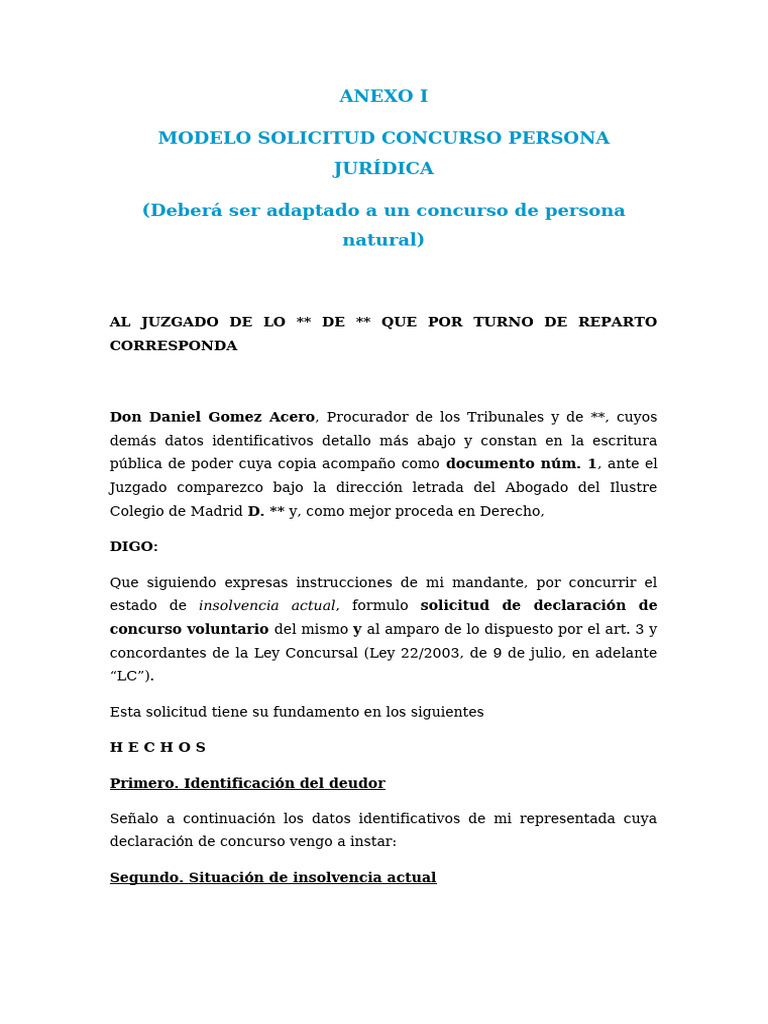 ANEXO I

MODELO SOLICITUD CONCURSO PERSONA JURÍDICA

(Deberá ser adaptado a un concurso de persona natural)

AL JUZGADO DE LO ** DE ** QUE POR TURNO DE REPARTO CORRESPONDA

Don Daniel Gomez Acero, Procurador de los Tribunales y de **, cuyos demás datos identificativos detallo más abajo y constan en la escritura pública de poder cuya copia acompaño como documento núm. 1, ante el Juzgado comparezco bajo la dirección letrada del Abogado del Ilustre Colegio de Madrid D. ** y, como mejor proceda en Derecho,

DIGO:

Que siguiendo expresas instrucciones de mi mandante, por concurrir el estado de insolvencia actual, formulo solicitud de declaración de concurso voluntario del mismo y al amparo de lo dispuesto por el art. 3 y concordantes de la Ley Concursal (Ley 22/2003, de 9 de julio, en adelante “LC”).

Esta solicitud tiene su fundamento en los siguientes

H E C H O S

Primero. Identificación del deudor

Señalo a continuación los datos identificativos de mi representada cuya declaración de concurso vengo a instar:

Segundo. Situación de insolvencia actual